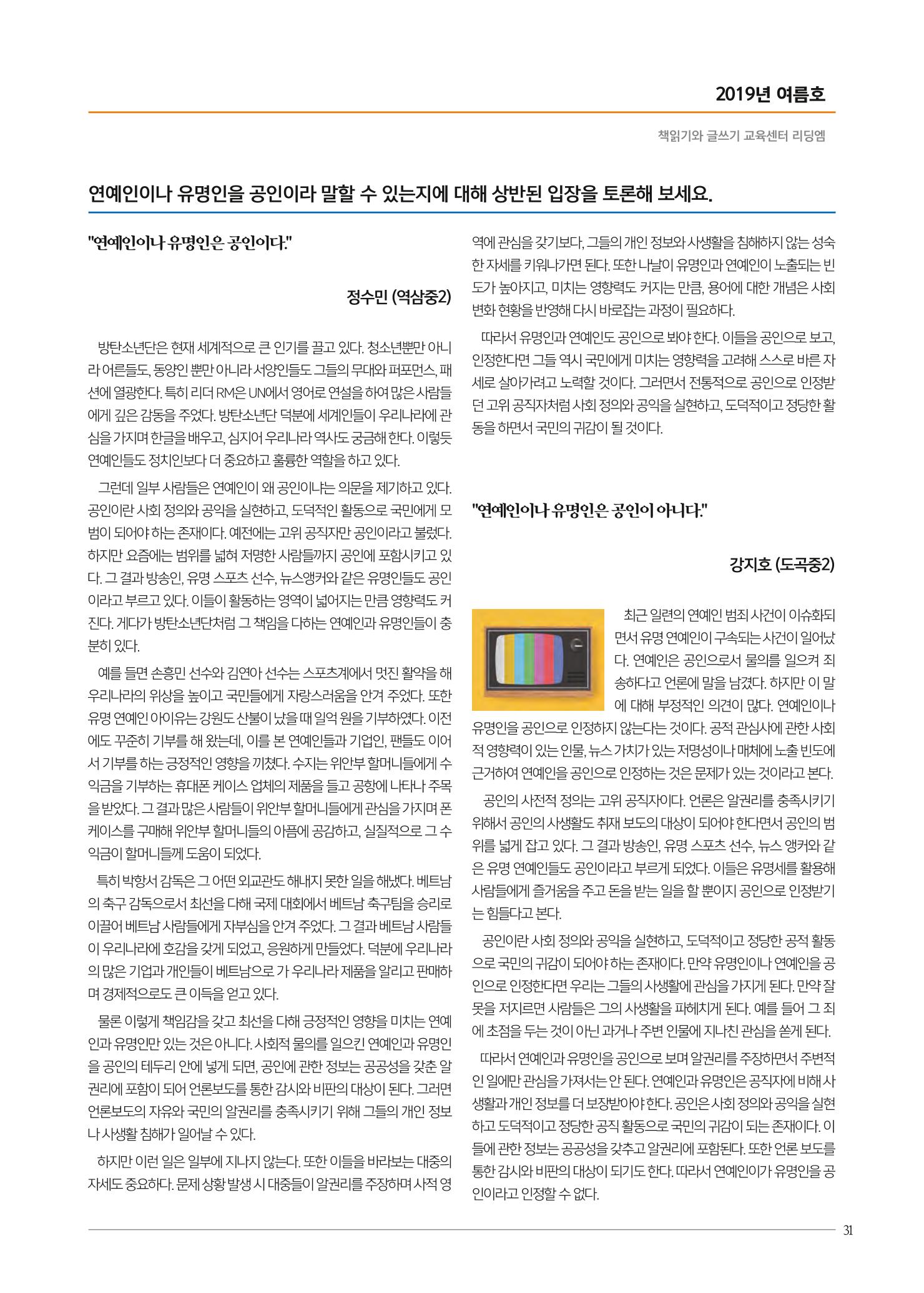 2019년 여름호

책읽기와 글쓰기 교육센터 리딩엠

연예인이나 유명인을 공인이라 말할 수 있는지에 대해 상반된 입장을 토론해 보세요.

"연예인이나 유명인은 공인이다."

정수민 (역삼중2)

방탄소년단은 현재 세계적으로 큰 인기를 끌고 있다. 청소년뿐만 아니라 어른들도, 동양인 뿐만 아니라 서양인들도 그들의 무대와 퍼포먼스, 패션에 열광한다. 특히 리더 RM은 UN에서 영어로 연설을 하여 많은 사람들에게 깊은 감동을 주었다. 방탄소년단 덕분에 세계인들이 우리나라에 관심을 가지며 한글을 배우고, 심지어 우리나라 역사도 궁금해 한다. 이렇듯 연예인들도 정치인보다 더 중요하고 훌륭한 역할을 하고 있다.

그런데 일부 사람들은 연예인이 왜 공인이냐는 의문을 제기하고 있다. 공인이란 사회 정의와 공익을 실현하고, 도덕적인 활동으로 국민에게 모범이 되어야 하는 존재이다. 예전에는 고위 공직자만 공인이라고 불렀다. 하지만 요즘에는 범위를 넓혀 저명한 사람들까지 공인에 포함시키고 있다. 그 결과 방송인, 유명 스포츠 선수, 뉴스앵커와 같은 유명인들도 공인이라고 부르고 있다. 이들이 활동하는 영역이 넓어지는 만큼 영향력도 커진다. 게다가 방탄소년단처럼 그 책임을 다하는 연예인과 유명인들이 충분히 있다.

예를 들면 손흥민 선수와 김연아 선수는 스포츠계에서 멋진 활약을 해 우리나라의 위상을 높이고 국민들에게 자랑스러움을 안겨 주었다. 또한 유명 연예인 아이유는 강원도 산불이 났을 때 일억 원을 기부하였다. 이전에도 꾸준히 기부를 해 왔는데, 이를 본 연예인들과 기업인, 팬들도 이어서 기부를 하는 긍정적인 영향을 끼쳤다. 수지는 위안부 할머니들에게 수익금을 기부하는 휴대폰 케이스 업체의 제품을 들고 공항에 나타나 주목을 받았다. 그 결과 많은 사람들이 위안부 할머니들에게 관심을 가지며 폰 케이스를 구매해 위안부 할머니들의 아픔에 공감하고, 실질적으로 그 수익금이 할머니들께 도움이 되었다.

특히 박항서 감독은 그 어떤 외교관도 해내지 못한 일을 해냈다. 베트남의 축구 감독으로서 최선을 다해 국제 대회에서 베트남 축구팀을 승리로 이끌어 베트남 사람들에게 자부심을 안겨 주었다. 그 결과 베트남 사람들이 우리나라에 호감을 갖게 되었고, 응원하게 만들었다. 덕분에 우리나라의 많은 기업과 개인들이 베트남으로 가 우리나라 제품을 알리고 판매하며 경제적으로도 큰 이득을 얻고 있다.

물론 이렇게 책임감을 갖고 최선을 다해 긍정적인 영향을 미치는 연예인과 유명인만 있는 것은 아니다. 사회적 물의를 일으킨 연예인과 유명인을 공인의 테두리 안에 넣게 되면, 공인에 관한 정보는 공공성을 갖춘 알권리에 포함이 되어 언론보도를 통한 감시와 비판의 대상이 된다. 그러면 언론보도의 자유와 국민의 알권리를 충족시키기 위해 그들의 개인 정보나 사생활 침해가 일어날 수 있다.

하지만 이런 일은 일부에 지나지 않는다. 또한 이들을 바라보는 대중의 자세도 중요하다. 문제 상황 발생 시 대중들이 알권리를 주장하며 사적 영역에 관심을 갖기보다, 그들의 개인 정보와 사생활을 침해하지 않는 성숙한 자세를 키워나가면 된다. 또한 나날이 유명인과 연예인이 노출되는 빈도가 높아지고, 미치는 영향력도 커지는 만큼, 용어에 대한 개념은 사회 변화 현황을 반영해 다시 바로잡는 과정이 필요하다.

따라서 유명인과 연예인도 공인으로 봐야 한다. 이들을 공인으로 보고, 인정한다면 그들 역시 국민에게 미치는 영향력을 고려해 스스로 바른 자세로 살아가려고 노력할 것이다. 그러면서 전통적으로 공인으로 인정받던 고위 공직자처럼 사회 정의와 공익을 실현하고, 도덕적이고 정당한 활동을 하면서 국민의 귀감이 될 것이다.

"연예인이나 유명인은 공인이 아니다."

강지호 (도곡중2)

최근 일련의 연예인 범죄 사건이 이슈화되면서 유명 연예인이 구속되는 사건이 일어났다. 연예인은 공인으로서 물의를 일으켜 죄송하다고 언론에 말을 남겼다. 하지만 이 말에 대해 부정적인 의견이 많다. 연예인이나 유명인을 공인으로 인정하지 않는다는 것이다. 공적 관심사에 관한 사회적 영향력이 있는 인물, 뉴스 가치가 있는 저명성이나 매체에 노출 빈도에 근거하여 연예인을 공인으로 인정하는 것은 문제가 있는 것이라고 본다.

공인의 사전적 정의는 고위 공직자이다. 언론은 알권리를 충족시키기 위해서 공인의 사생활도 취재 보도의 대상이 되어야 한다면서 공인의 범위를 넓게 잡고 있다. 그 결과 방송인, 유명 스포츠 선수, 뉴스 앵커와 같은 유명 연예인들도 공인이라고 부르게 되었다. 이들은 유명세를 활용해 사람들에게 즐거움을 주고 돈을 받는 일을 할 뿐이지 공인으로 인정받기는 힘들다고 본다.

공인이란 사회 정의와 공익을 실현하고, 도덕적이고 정당한 공적 활동으로 국민의 귀감이 되어야 하는 존재이다. 만약 유명인이나 연예인을 공인으로 인정한다면 우리는 그들의 사생활에 관심을 가지게 된다. 만약 잘못을 저지르면 사람들은 그의 사생활을 파헤치게 된다. 예를 들어 그 죄에 초점을 두는 것이 아닌 과거나 주변 인물에 지나친 관심을 쏟게 된다.

따라서 연예인과 유명인을 공인으로 보며 알권리를 주장하면서 주변적인 일에만 관심을 가져서는 안 된다. 연예인과 유명인은 공직자에 비해 사생활과 개인 정보를 더 보장받아야 한다. 공인은 사회 정의와 공익을 실현하고 도덕적이고 정당한 공직 활동으로 국민의 귀감이 되는 존재이다. 이들에 관한 정보는 공공성을 갖추고 알권리에 포함된다. 또한 언론 보도를 통한 감시와 비판의 대상이 되기도 한다. 따라서 연예인이가 유명인을 공인이라고 인정할 수 없다.

31